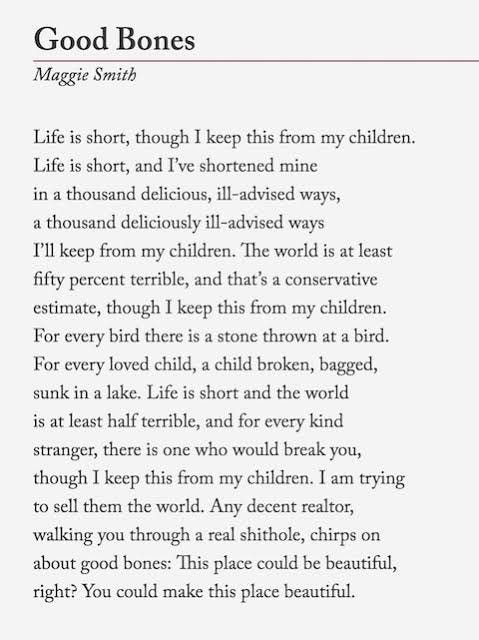 Good Bones

Maggie Smith

Life is short, though I keep this from my children.
Life is short, and I've shortened mine
in a thousand delicious, ill-advised ways,
a thousand deliciously ill-advised ways
I'll keep from my children. The world is at least
fifty percent terrible, and that's a conservative
estimate, though I keep this from my children.
For every bird there is a stone thrown at a bird.
For every loved child, a child broken, bagged,
sunk in a lake. Life is short and the world
is at least half terrible, and for every kind
stranger, there is one who would break you,
though I keep this from my children. I am trying
to sell them the world. Any decent realtor,
walking you through a real shithole, chirps on
about good bones: This place could be beautiful,
right? You could make this place beautiful.